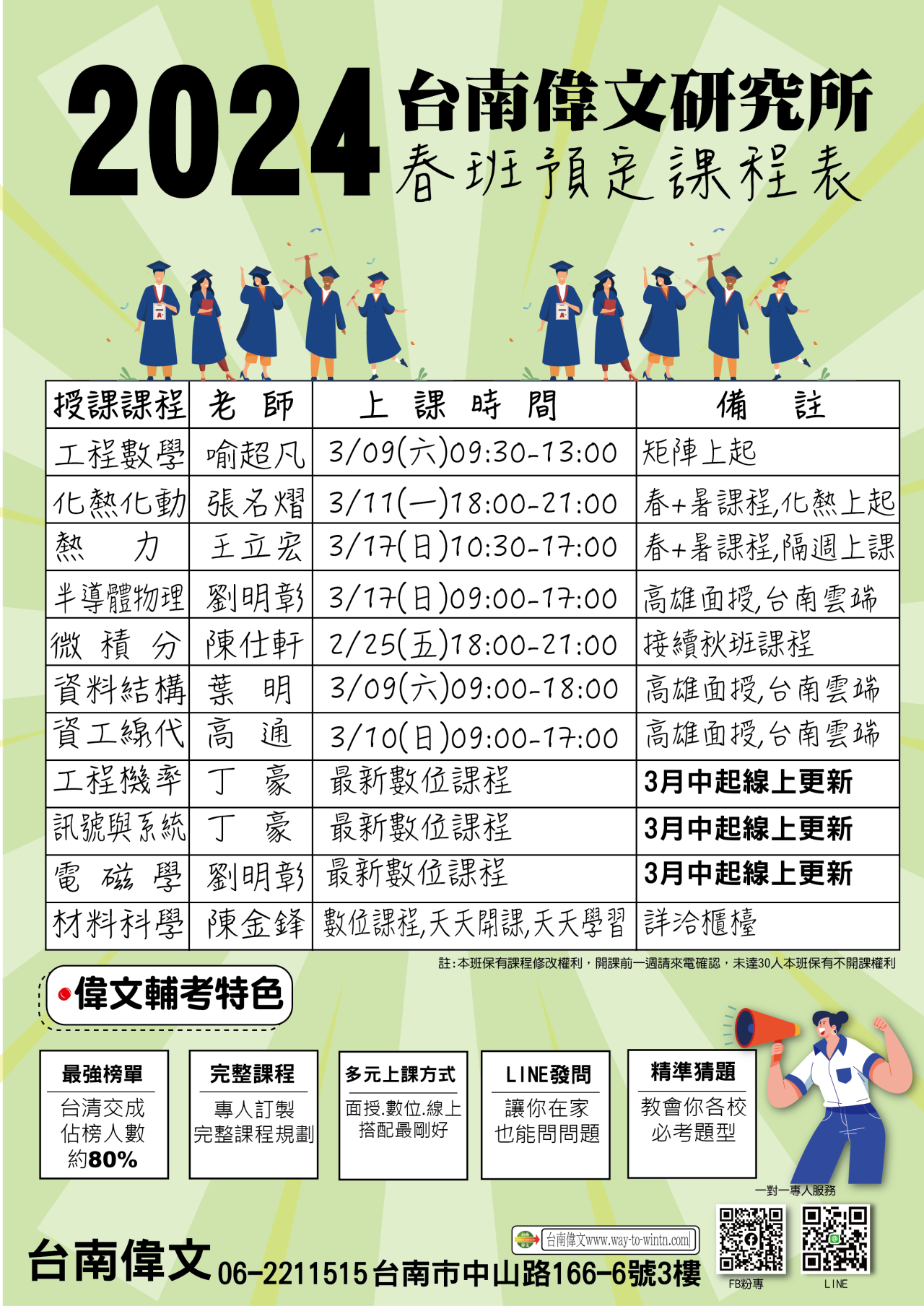 2024 台南偉文研究所
春班預定課程表

| 授課課程 | 老 師 | 上 課 時 間 | 備 註 |
|---|---|---|---|
| 工程數學 | 喻超凡 | 3/09(六)09:30-13:00 | 矩陣上起 |
| 化熱化動 | 張名熠 | 3/11(一)18:00-21:00 | 春+暑課程,化熱上起 |
| 熱 力 | 王立宏 | 3/17(日)10:30-17:00 | 春+暑課程,隔週上課 |
| 半導體物理 | 劉明彰 | 3/17(日)09:00-17:00 | 高雄面授,台南雲端 |
| 微 積 分 | 陳仕軒 | 2/25(五)18:00-21:00 | 接續秋班課程 |
| 資料結構 | 葉 明 | 3/09(六)09:00-18:00 | 高雄面授,台南雲端 |
| 資工線代 | 高 通 | 3/10(日)09:00-17:00 | 高雄面授,台南雲端 |
| 工程機率 | 丁 豪 | 最新數位課程 | 3月中起線上更新 |
| 訊號與系統 | 丁 豪 | 最新數位課程 | 3月中起線上更新 |
| 電 磁 學 | 劉明彰 | 最新數位課程 | 3月中起線上更新 |
| 材料科學 | 陳金鋒 | 數位課程,天天開課,天天學習 | 詳洽櫃檯 |

註:本班保有課程修改權利，開課前一週請來電確認，未達30人本班保有不開課權利

偉文輔考特色

最強榜單
台清交成
佔榜人數
約80%

完整課程
專人訂製
完整課程規劃

多元上課方式
面授.數位.線上
搭配最剛好

LINE發問
讓你在家
也能問問題

精準猜題
教會你各校
必考題型

一對一專人服務

台南偉文www.way-to-wintn.com

FB粉專
LINE

台南偉文 06-2211515 台南市中山路166-6號3樓